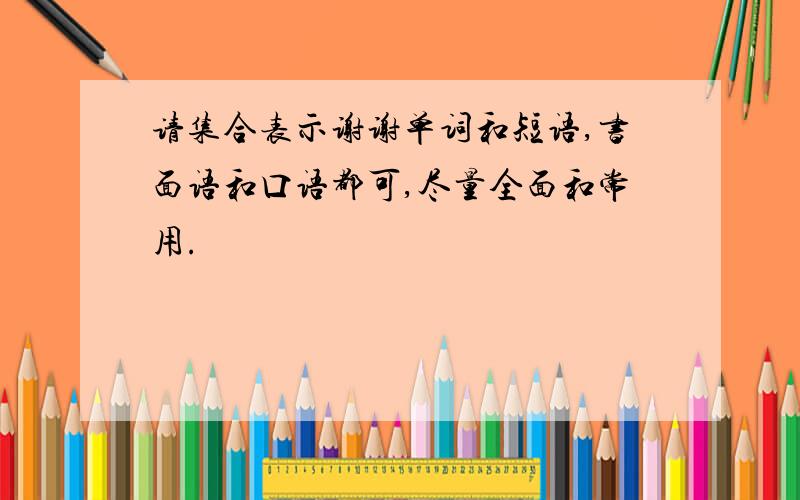 请集合表示谢谢单词和短语,书面语和口语都可,尽量全面和常用.